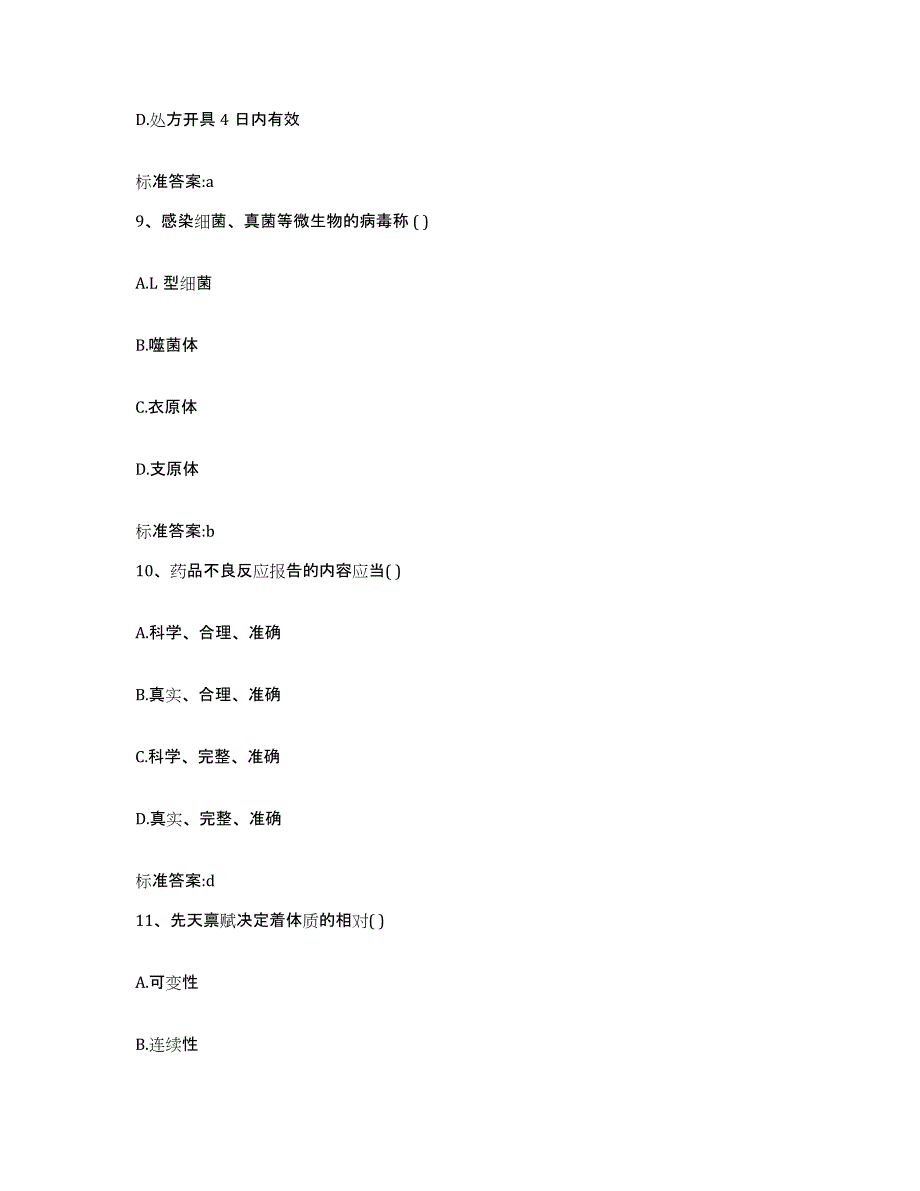 D.处方开具 4 日内有效

标准答案:a

9、感染细菌、真菌等微生物的病毒称 ( )

A.L 型细菌

B.噬菌体

C.衣原体

D.支原体

标准答案:b

10、药品不良反应报告的内容应当( )

A.科学、合理、准确

B.真实、合理、准确

C.科学、完整、准确

D.真实、完整、准确

标准答案:d

11、先天禀赋决定着体质的相对( )

A.可变性

B.连续性